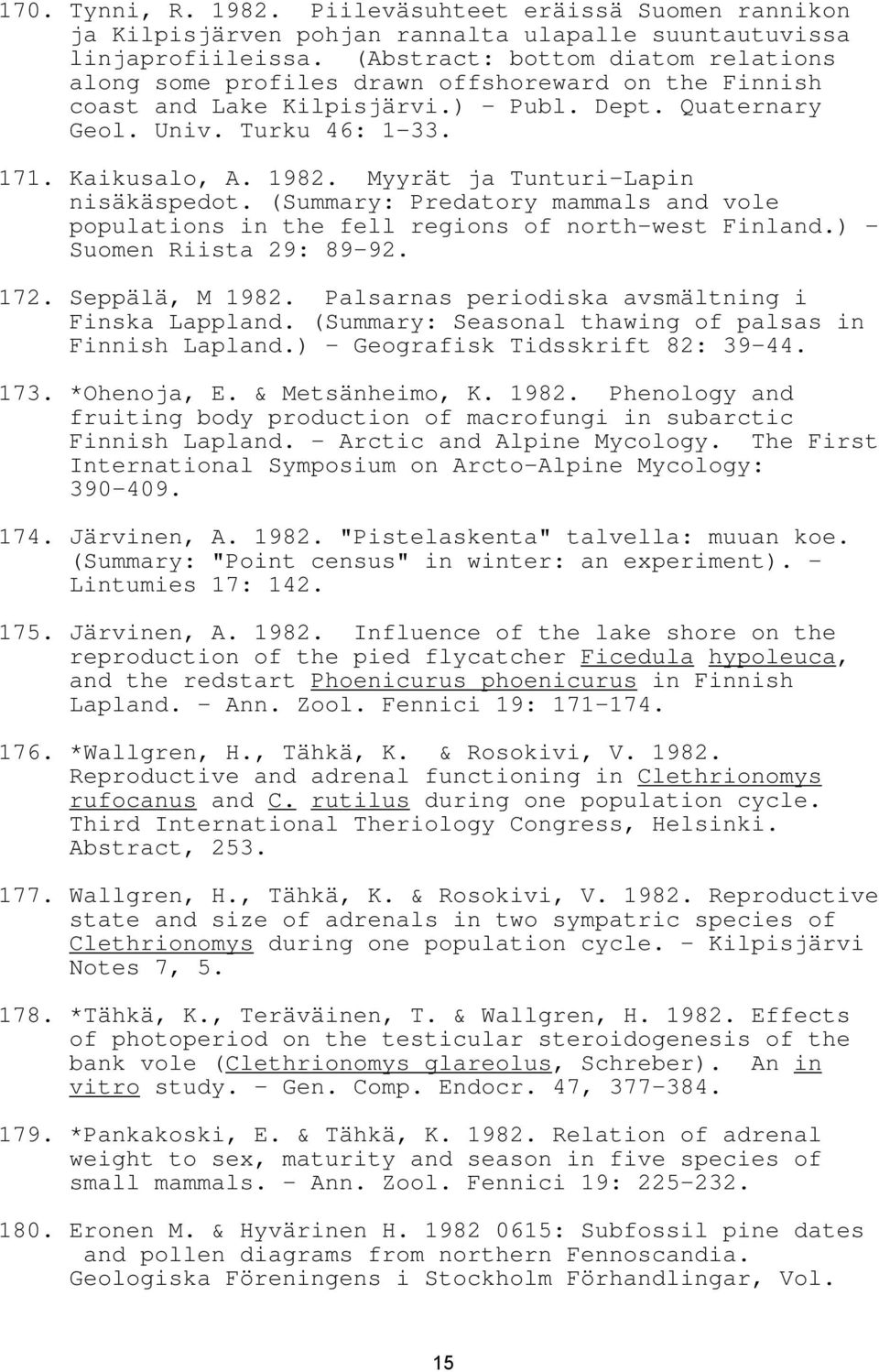 170. Tynni, R. 1982. Piileväsuhteet eräissä Suomen rannikon ja Kilpisjärven pohjan rannalta ulapalle suuntautuvissa linjaprofiileissa. (Abstract: bottom diatom relations along some profiles drawn offshoreward on the Finnish coast and Lake Kilpisjärvi.) - Publ. Dept. Quaternary Geol. Univ. Turku 46: 1-33.

171. Kaikusalo, A. 1982. Myyrät ja Tunturi-Lapin nisäkäspedot. (Summary: Predatory mammals and vole populations in the fell regions of north-west Finland.) - Suomen Riista 29: 89-92.

172. Seppälä, M 1982. Palsarnas periodiska avsmältning i Finska Lappland. (Summary: Seasonal thawing of palsas in Finnish Lapland.) - Geografisk Tidsskrift 82: 39-44.

173. *Ohenoja, E. & Metsänheimo, K. 1982. Phenology and fruiting body production of macrofungi in subarctic Finnish Lapland. - Arctic and Alpine Mycology. The First International Symposium on Arcto-Alpine Mycology: 390-409.

174. Järvinen, A. 1982. "Pistelaskenta" talvella: muuan koe. (Summary: "Point census" in winter: an experiment). - Lintumies 17: 142.

175. Järvinen, A. 1982. Influence of the lake shore on the reproduction of the pied flycatcher Ficedula hypoleuca, and the redstart Phoenicurus phoenicurus in Finnish Lapland. - Ann. Zool. Fennici 19: 171-174.

176. *Wallgren, H., Tähkä, K. & Rosokivi, V. 1982. Reproductive and adrenal functioning in Clethrionomys rufocanus and C. rutilus during one population cycle. Third International Theriology Congress, Helsinki. Abstract, 253.

177. Wallgren, H., Tähkä, K. & Rosokivi, V. 1982. Reproductive state and size of adrenals in two sympatric species of Clethrionomys during one population cycle. - Kilpisjärvi Notes 7, 5.

178. *Tähkä, K., Teräväinen, T. & Wallgren, H. 1982. Effects of photoperiod on the testicular steroidogenesis of the bank vole (Clethrionomys glareolus, Schreber). An in vitro study. - Gen. Comp. Endocr. 47, 377-384.

179. *Pankakoski, E. & Tähkä, K. 1982. Relation of adrenal weight to sex, maturity and season in five species of small mammals. - Ann. Zool. Fennici 19: 225-232.

180. Eronen M. & Hyvärinen H. 1982 0615: Subfossil pine dates and pollen diagrams from northern Fennoscandia. Geologiska Föreningens i Stockholm Förhandlingar, Vol.

15